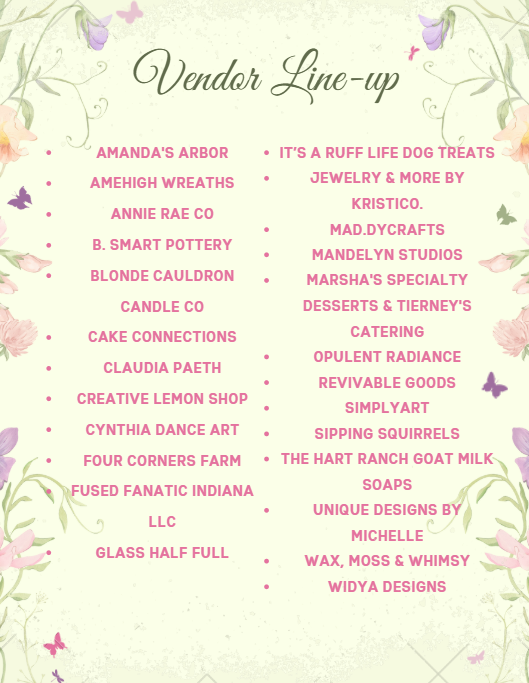 Vendor Line-up

• AMANDA'S ARBOR
• AMEHIGH WREATHS
• ANNIE RAE CO
• B. SMART POTTERY
• BLONDE CAULDRON CANDLE CO
• CAKE CONNECTIONS
• CLAUDIA PAETH
• CREATIVE LEMON SHOP
• CYNTHIA DANCE ART
• FOUR CORNERS FARM
• FUSED FANATIC INDIANA LLC
• GLASS HALF FULL

• IT'S A RUFF LIFE DOG TREATS
• JEWELRY & MORE BY KRISTICO.
• MAD.DYCRAFTS
• MANDELYN STUDIOS
• MARSHA'S SPECIALTY DESSERTS & TIERNEY'S CATERING
• OPULENT RADIANCE
• REVIVABLE GOODS
• SIMPLYART
• SIPPING SQUIRRELS
• THE HART RANCH GOAT MILK SOAPS
• UNIQUE DESIGNS BY MICHELLE
• WAX, MOSS & WHIMSY
• WIDYA DESIGNS